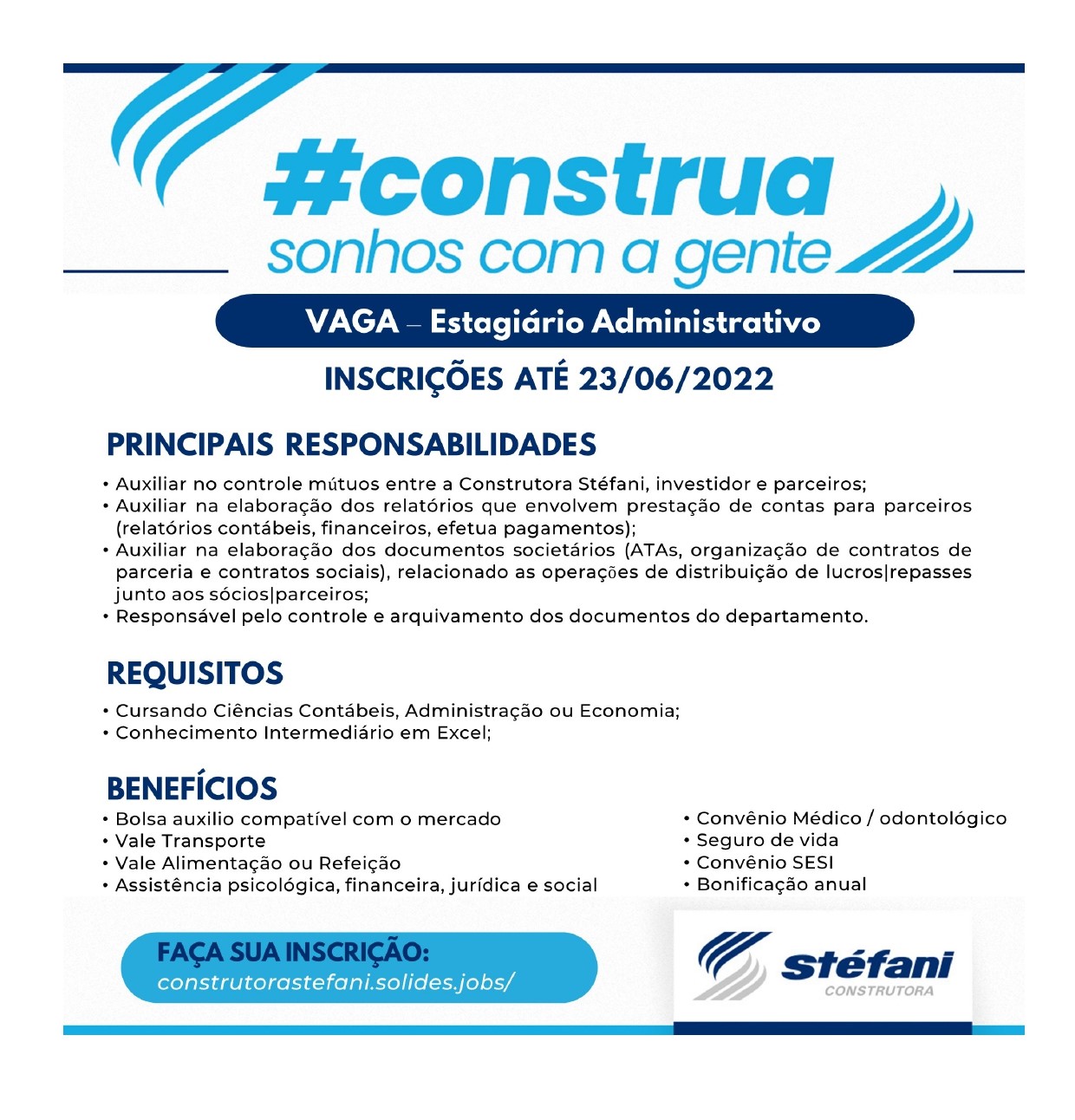 #construa
sonhos com a gente

VAGA – Estagiário Administrativo

INSCRIÇÕES ATÉ 23/06/2022

PRINCIPAIS RESPONSABILIDADES

• Auxiliar no controle mútuos entre a Construtora Stéfani, investidor e parceiros;
• Auxiliar na elaboração dos relatórios que envolvem prestação de contas para parceiros (relatórios contábeis, financeiros, efetua pagamentos);
• Auxiliar na elaboração dos documentos societários (ATAs, organização de contratos de parceria e contratos sociais), relacionado as operações de distribuição de lucros|repasses junto aos sócios|parceiros;
• Responsável pelo controle e arquivamento dos documentos do departamento.

REQUISITOS

• Cursando Ciências Contábeis, Administração ou Economia;
• Conhecimento Intermediário em Excel;

BENEFÍCIOS

• Bolsa auxilio compatível com o mercado
• Vale Transporte
• Vale Alimentação ou Refeição
• Assistência psicológica, financeira, jurídica e social

• Convênio Médico / odontológico
• Seguro de vida
• Convênio SESI
• Bonificação anual

FAÇA SUA INSCRIÇÃO:
construtorastefani.solides.jobs/

stéfani
CONSTRUTORA